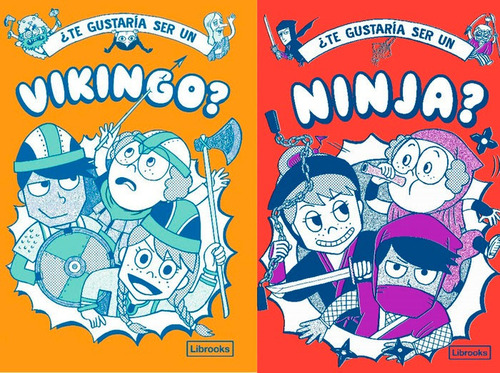 ¿TE GUSTARÍA SER UN
VIKINGO?

Librooks

¿TE GUSTARÍA SER UN
NINJA?

Librooks